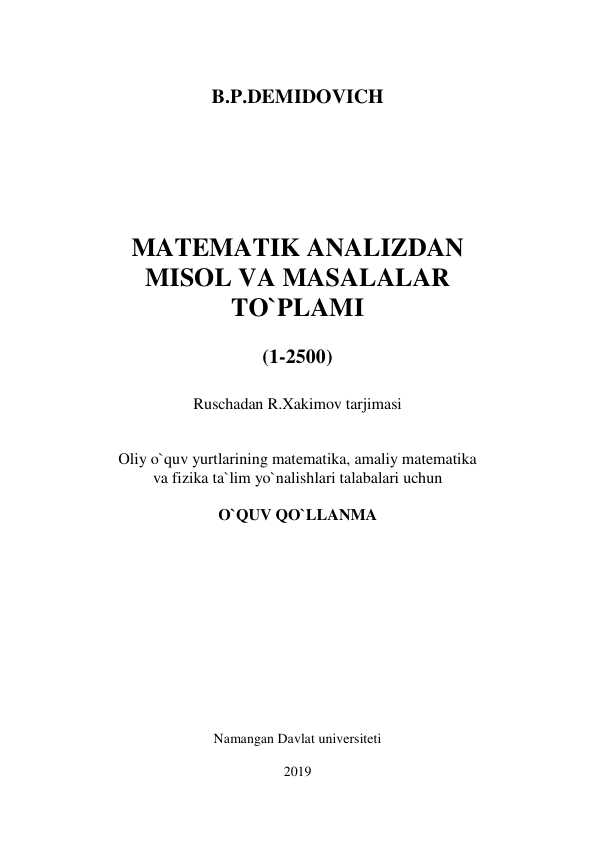 B.P.DEMIDOVICH

MATEMATIK ANALIZDAN MISOL VA MASALALAR TO`PLAMI

(1-2500)

Ruschadan R.Xakimov tarjimasi

Oliy o`quv yurtlarining matematika, amaliy matematika va fizika ta`lim yo`nalishlari talabalari uchun

O`QUV QO`LLANMA

Namangan Davlat universiteti

2019